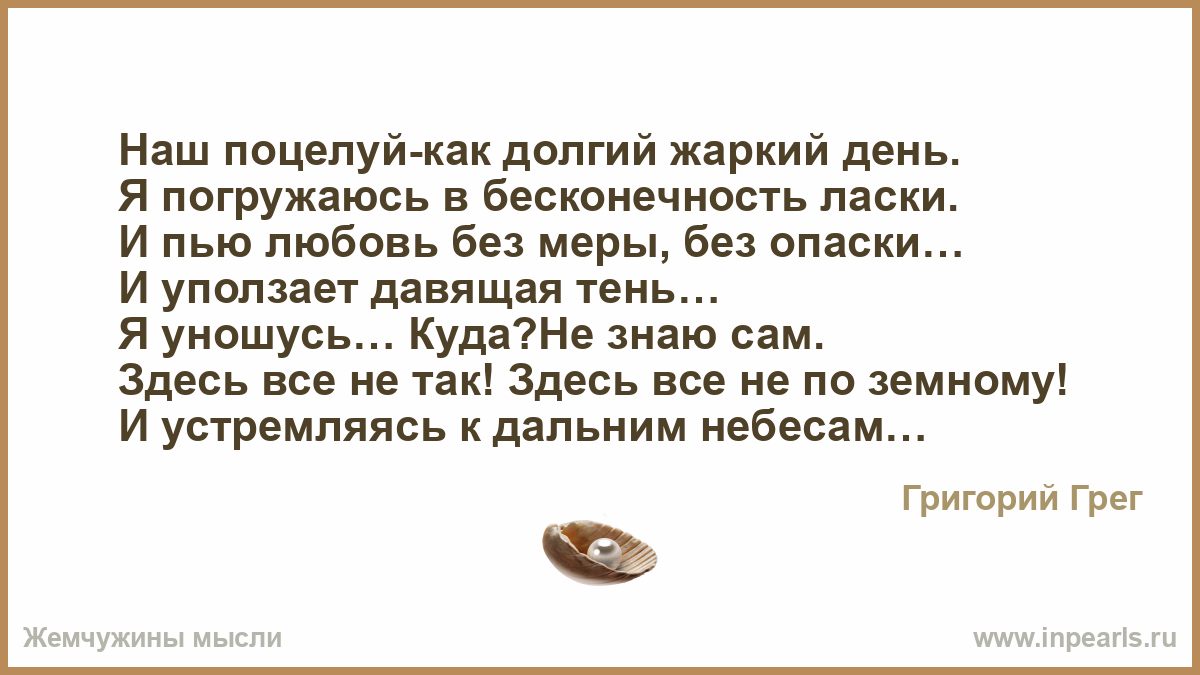 Наш поцелуй-как долгий жаркий день.
Я погружаюсь в бесконечность ласки.
И пью любовь без меры, без опаски…
И уползает давящая тень…
Я уношусь… Куда?Не знаю сам.
Здесь все не так! Здесь все не по земному!
И устремляясь к дальним небесам…

Григорий Грег

Жемчужины мысли

www.inpearls.ru